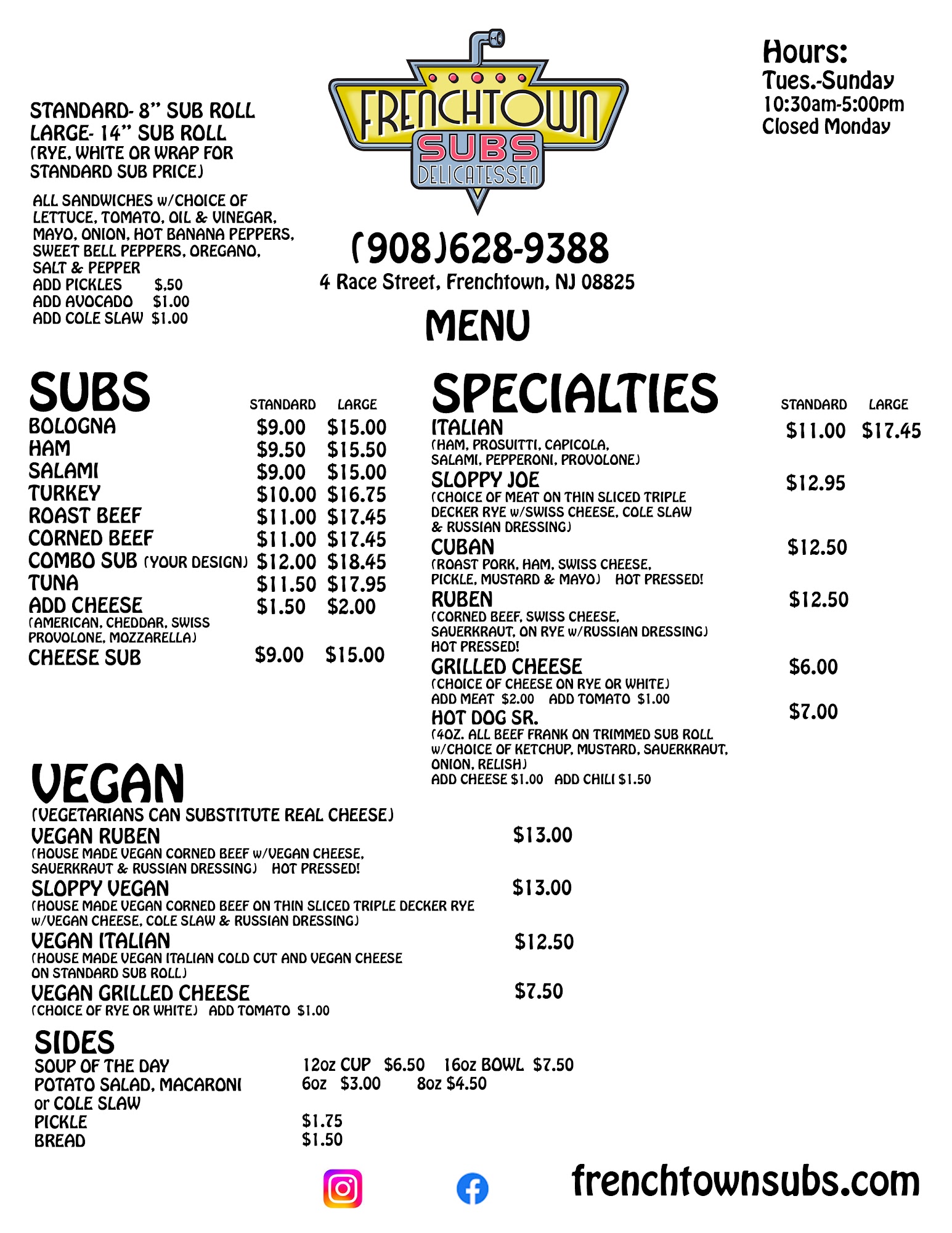 STANDARD- 8" SUB ROLL
LARGE- 14" SUB ROLL
(RYE, WHITE OR WRAP FOR STANDARD SUB PRICE)

ALL SANDWICHES w/CHOICE OF LETTUCE, TOMATO, OIL & VINEGAR, MAYO, ONION, HOT BANANA PEPPERS, SWEET BELL PEPPERS, OREGANO, SALT & PEPPER
ADD PICKLES $.50
ADD AVOCADO $1.00
ADD COLE SLAW $1.00

FRENCHTOWN
SUBS
DELICATESSEN

(908)628-9388
4 Race Street, Frenchtown, NJ 08825

MENU

Hours:
Tues.-Sunday
10:30am-5:00pm
Closed Monday

SUBS

| | STANDARD | LARGE |
|---|---|---|
| BOLOGNA | $9.00 | $15.00 |
| HAM | $9.50 | $15.50 |
| SALAMI | $9.00 | $15.00 |
| TURKEY | $10.00 | $16.75 |
| ROAST BEEF | $11.00 | $17.45 |
| CORNED BEEF | $11.00 | $17.45 |
| COMBO SUB (YOUR DESIGN) | $12.00 | $18.45 |
| TUNA | $11.50 | $17.95 |
| ADD CHEESE (AMERICAN, CHEDDAR, SWISS PROVOLONE, MOZZARELLA) | $1.50 | $2.00 |
| CHEESE SUB | $9.00 | $15.00 |

SPECIALTIES

| | STANDARD | LARGE |
|---|---|---|
| ITALIAN (HAM, PROSUITTI, CAPICOLA, SALAMI, PEPPERONI, PROVOLONE) | $11.00 | $17.45 |
| SLOPPY JOE (CHOICE OF MEAT ON THIN SLICED TRIPLE DECKER RYE w/SWISS CHEESE, COLE SLAW & RUSSIAN DRESSING) | $12.95 | |
| CUBAN (ROAST PORK, HAM, SWISS CHEESE, PICKLE, MUSTARD & MAYO) HOT PRESSED! | $12.50 | |
| RUBEN (CORNED BEEF, SWISS CHEESE, SAUERKRAUT, ON RYE w/RUSSIAN DRESSING) HOT PRESSED! | $12.50 | |
| GRILLED CHEESE (CHOICE OF CHEESE ON RYE OR WHITE) ADD MEAT $2.00 ADD TOMATO $1.00 | $6.00 | |
| HOT DOG SR. (4OZ. ALL BEEF FRANK ON TRIMMED SUB ROLL w/CHOICE OF KETCHUP, MUSTARD, SAUERKRAUT, ONION, RELISH) ADD CHEESE $1.00 ADD CHILI $1.50 | $7.00 | |

VEGAN
(VEGETARIANS CAN SUBSTITUTE REAL CHEESE)
VEGAN RUBEN $13.00
(HOUSE MADE VEGAN CORNED BEEF w/VEGAN CHEESE, SAUERKRAUT & RUSSIAN DRESSING) HOT PRESSED!
SLOPPY VEGAN $13.00
(HOUSE MADE VEGAN CORNED BEEF ON THIN SLICED TRIPLE DECKER RYE w/VEGAN CHEESE, COLE SLAW & RUSSIAN DRESSING)
VEGAN ITALIAN $12.50
(HOUSE MADE VEGAN ITALIAN COLD CUT AND VEGAN CHEESE ON STANDARD SUB ROLL)
VEGAN GRILLED CHEESE $7.50
(CHOICE OF RYE OR WHITE) ADD TOMATO $1.00

SIDES
SOUP OF THE DAY 12oz CUP $6.50 16oz BOWL $7.50
POTATO SALAD, MACARONI or COLE SLAW 6oz $3.00 8oz $4.50
PICKLE $1.75
BREAD $1.50

frenchtownsubs.com